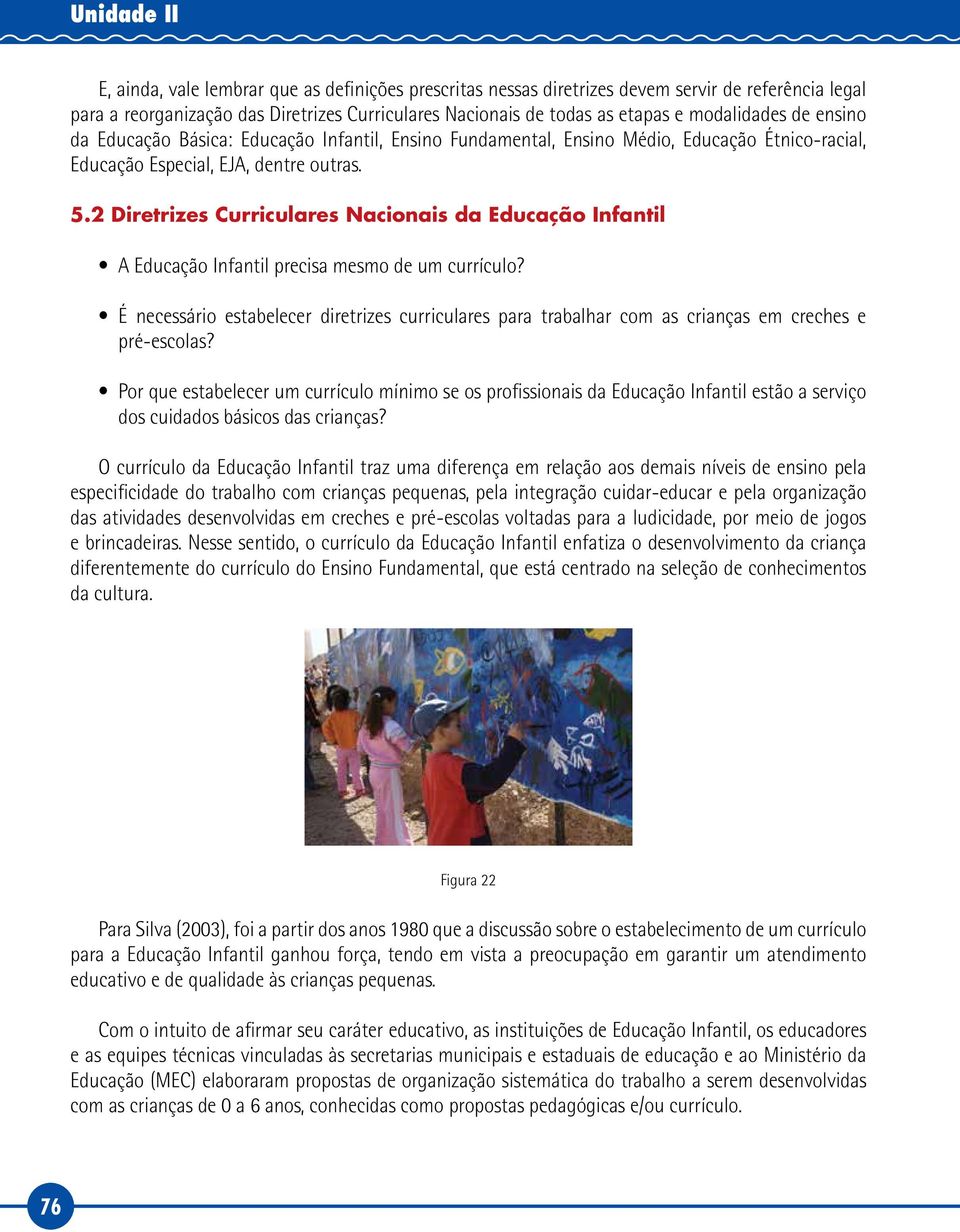 Unidade II

E, ainda, vale lembrar que as definições prescritas nessas diretrizes devem servir de referência legal para a reorganização das Diretrizes Curriculares Nacionais de todas as etapas e modalidades de ensino da Educação Básica: Educação Infantil, Ensino Fundamental, Ensino Médio, Educação Étnico-racial, Educação Especial, EJA, dentre outras.

5.2 Diretrizes Curriculares Nacionais da Educação Infantil

• A Educação Infantil precisa mesmo de um currículo?

• É necessário estabelecer diretrizes curriculares para trabalhar com as crianças em creches e pré-escolas?

• Por que estabelecer um currículo mínimo se os profissionais da Educação Infantil estão a serviço dos cuidados básicos das crianças?

O currículo da Educação Infantil traz uma diferença em relação aos demais níveis de ensino pela especificidade do trabalho com crianças pequenas, pela integração cuidar-educar e pela organização das atividades desenvolvidas em creches e pré-escolas voltadas para a ludicidade, por meio de jogos e brincadeiras. Nesse sentido, o currículo da Educação Infantil enfatiza o desenvolvimento da criança diferentemente do currículo do Ensino Fundamental, que está centrado na seleção de conhecimentos da cultura.

Figura 22

Para Silva (2003), foi a partir dos anos 1980 que a discussão sobre o estabelecimento de um currículo para a Educação Infantil ganhou força, tendo em vista a preocupação em garantir um atendimento educativo e de qualidade às crianças pequenas.

Com o intuito de afirmar seu caráter educativo, as instituições de Educação Infantil, os educadores e as equipes técnicas vinculadas às secretarias municipais e estaduais de educação e ao Ministério da Educação (MEC) elaboraram propostas de organização sistemática do trabalho a serem desenvolvidas com as crianças de 0 a 6 anos, conhecidas como propostas pedagógicas e/ou currículo.

76